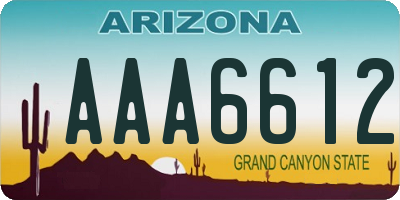 ARIZONA

AAA6612

GRAND CANYON STATE